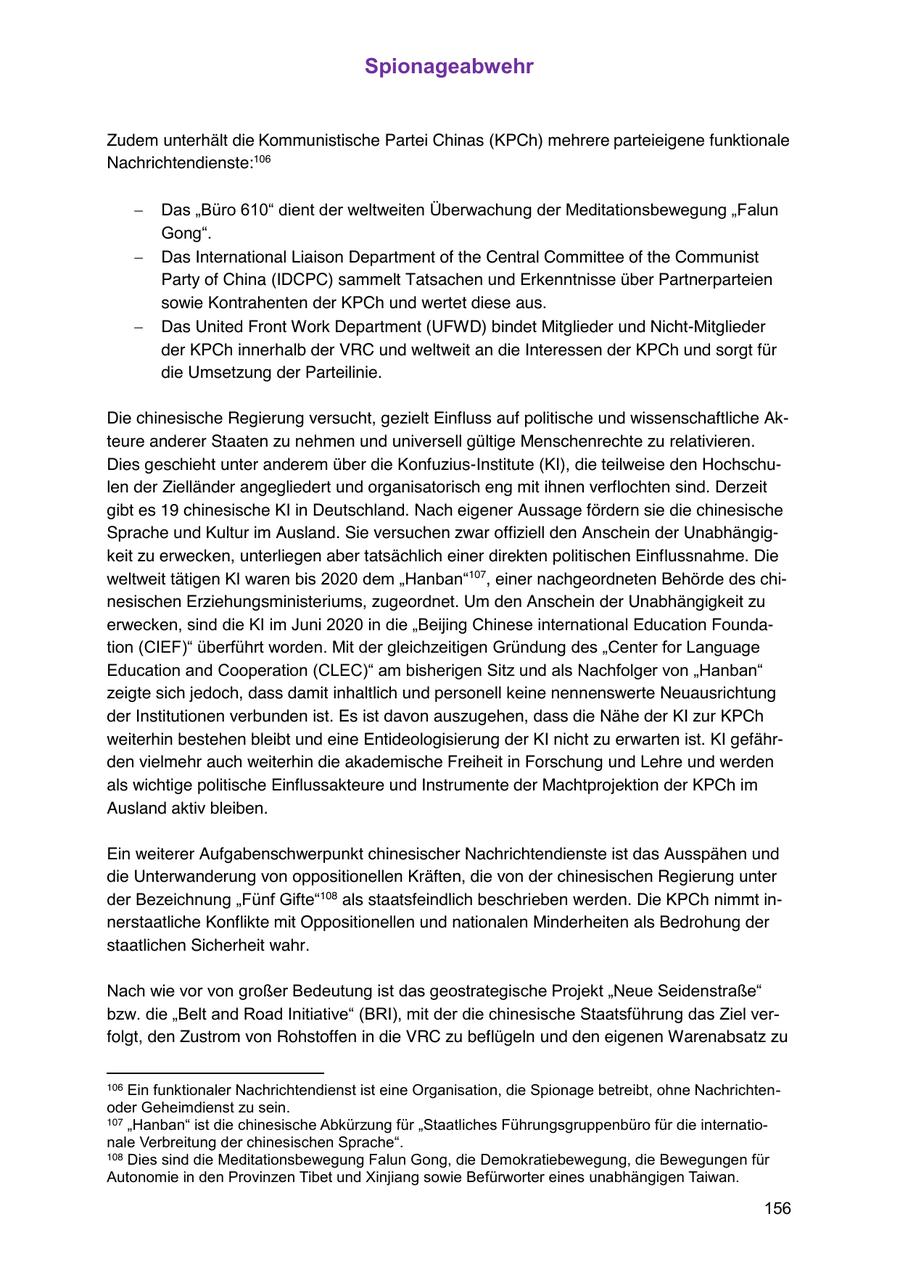 Spionageabwehr

Zudem unterhält die Kommunistische Partei Chinas (KPCh) mehrere parteieigene funktionale Nachrichtendienste:$^{106}$

– Das „Büro 610“ dient der weltweiten Überwachung der Meditationsbewegung „Falun Gong“.
– Das International Liaison Department of the Central Committee of the Communist Party of China (IDCPC) sammelt Tatsachen und Erkenntnisse über Partnerparteien sowie Kontrahenten der KPCh und wertet diese aus.
– Das United Front Work Department (UFWD) bindet Mitglieder und Nicht-Mitglieder der KPCh innerhalb der VRC und weltweit an die Interessen der KPCh und sorgt für die Umsetzung der Parteilinie.

Die chinesische Regierung versucht, gezielt Einfluss auf politische und wissenschaftliche Akteure anderer Staaten zu nehmen und universell gültige Menschenrechte zu relativieren. Dies geschieht unter anderem über die Konfuzius-Institute (KI), die teilweise den Hochschulen der Zielländer angegliedert und organisatorisch eng mit ihnen verflochten sind. Derzeit gibt es 19 chinesische KI in Deutschland. Nach eigener Aussage fördern sie die chinesische Sprache und Kultur im Ausland. Sie versuchen zwar offiziell den Anschein der Unabhängigkeit zu erwecken, unterliegen aber tatsächlich einer direkten politischen Einflussnahme. Die weltweit tätigen KI waren bis 2020 dem „Hanban“$^{107}$, einer nachgeordneten Behörde des chinesischen Erziehungsministeriums, zugeordnet. Um den Anschein der Unabhängigkeit zu erwecken, sind die KI im Juni 2020 in die „Beijing Chinese international Education Foundation (CIEF)“ überführt worden. Mit der gleichzeitigen Gründung des „Center for Language Education and Cooperation (CLEC)“ am bisherigen Sitz und als Nachfolger von „Hanban“ zeigte sich jedoch, dass damit inhaltlich und personell keine nennenswerte Neuausrichtung der Institutionen verbunden ist. Es ist davon auszugehen, dass die Nähe der KI zur KPCh weiterhin bestehen bleibt und eine Entideologisierung der KI nicht zu erwarten ist. KI gefährden vielmehr auch weiterhin die akademische Freiheit in Forschung und Lehre und werden als wichtige politische Einflussakteure und Instrumente der Machtprojektion der KPCh im Ausland aktiv bleiben.

Ein weiterer Aufgabenschwerpunkt chinesischer Nachrichtendienste ist das Ausspähen und die Unterwanderung von oppositionellen Kräften, die von der chinesischen Regierung unter der Bezeichnung „Fünf Gifte“$^{108}$ als staatsfeindlich beschrieben werden. Die KPCh nimmt innerstaatliche Konflikte mit Oppositionellen und nationalen Minderheiten als Bedrohung der staatlichen Sicherheit wahr.

Nach wie vor von großer Bedeutung ist das geostrategische Projekt „Neue Seidenstraße“ bzw. die „Belt and Road Initiative“ (BRI), mit der die chinesische Staatsführung das Ziel verfolgt, den Zustrom von Rohstoffen in die VRC zu beflügeln und den eigenen Warenabsatz zu

$^{106}$ Ein funktionaler Nachrichtendienst ist eine Organisation, die Spionage betreibt, ohne Nachrichten- oder Geheimdienst zu sein.
$^{107}$ „Hanban“ ist die chinesische Abkürzung für „Staatliches Führungsgruppenbüro für die internationale Verbreitung der chinesischen Sprache“.
$^{108}$ Dies sind die Meditationsbewegung Falun Gong, die Demokratiebewegung, die Bewegungen für Autonomie in den Provinzen Tibet und Xinjiang sowie Befürworter eines unabhängigen Taiwan.

156